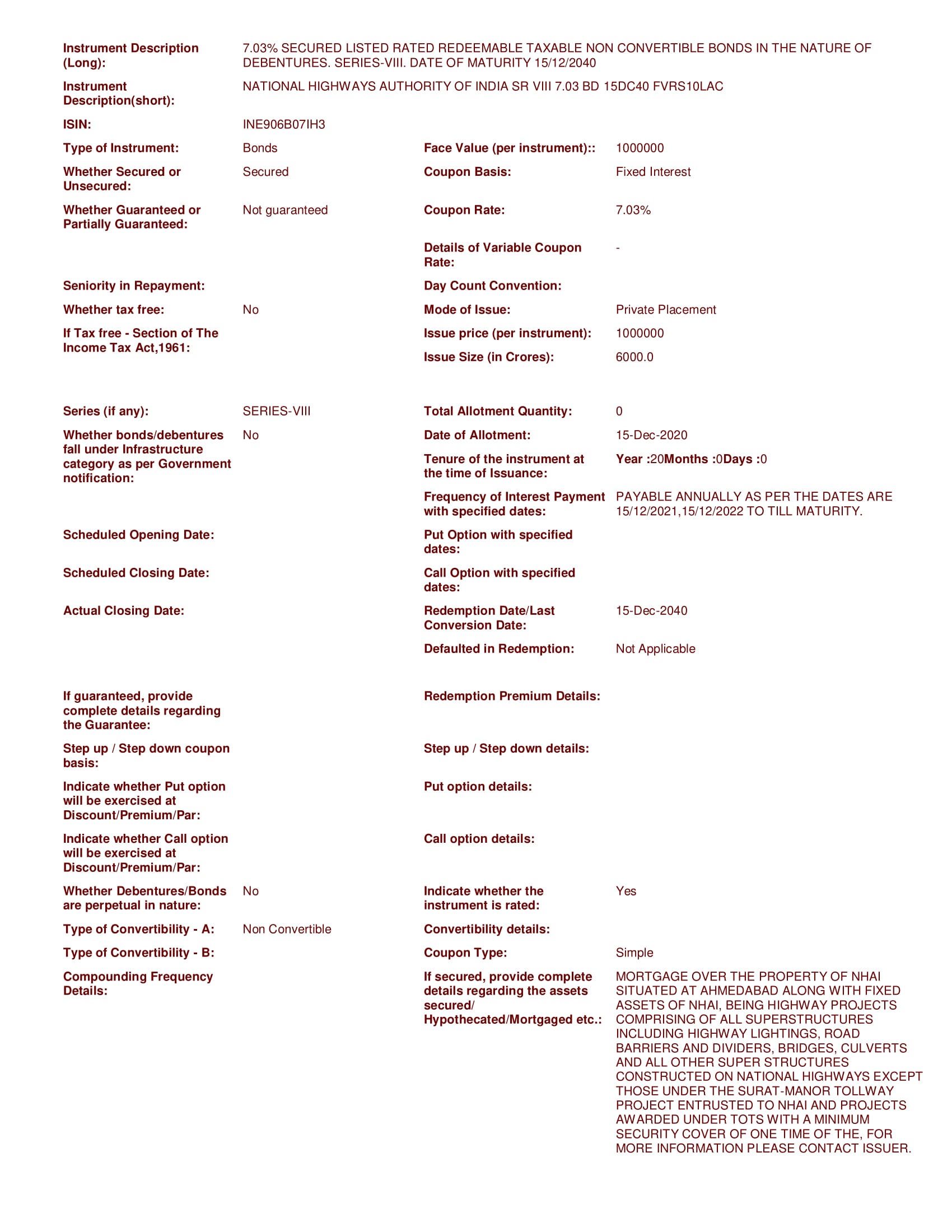 Instrument Description (Long): 7.03% SECURED LISTED RATED REDEEMABLE TAXABLE NON CONVERTIBLE BONDS IN THE NATURE OF DEBENTURES. SERIES-VIII. DATE OF MATURITY 15/12/2040

Instrument Description(short): NATIONAL HIGHWAYS AUTHORITY OF INDIA SR VIII 7.03 BD 15DC40 FVRS10LAC

ISIN: INE906B07IH3

Type of Instrument: Bonds

Whether Secured or Unsecured: Secured

Whether Guaranteed or Partially Guaranteed: Not guaranteed

Seniority in Repayment:

Whether tax free: No

If Tax free - Section of The Income Tax Act,1961:

Series (if any): SERIES-VIII

Whether bonds/debentures fall under Infrastructure category as per Government notification: No

Scheduled Opening Date:

Scheduled Closing Date:

Actual Closing Date:

If guaranteed, provide complete details regarding the Guarantee:

Step up / Step down coupon basis:

Indicate whether Put option will be exercised at Discount/Premium/Par:

Indicate whether Call option will be exercised at Discount/Premium/Par:

Whether Debentures/Bonds are perpetual in nature: No

Type of Convertibility - A: Non Convertible

Type of Convertibility - B:

Compounding Frequency Details:

Face Value (per instrument):: 1000000

Coupon Basis: Fixed Interest

Coupon Rate: 7.03%

Details of Variable Coupon Rate: -

Day Count Convention:

Mode of Issue: Private Placement

Issue price (per instrument): 1000000

Issue Size (in Crores): 6000.0

Total Allotment Quantity: 0

Date of Allotment: 15-Dec-2020

Tenure of the instrument at the time of Issuance: Year :20Months :0Days :0

Frequency of Interest Payment with specified dates: PAYABLE ANNUALLY AS PER THE DATES ARE 15/12/2021,15/12/2022 TO TILL MATURITY.

Put Option with specified dates:

Call Option with specified dates:

Redemption Date/Last Conversion Date: 15-Dec-2040

Defaulted in Redemption: Not Applicable

Redemption Premium Details:

Step up / Step down details:

Put option details:

Call option details:

Indicate whether the instrument is rated: Yes

Convertibility details:

Coupon Type: Simple

If secured, provide complete details regarding the assets secured/ Hypothecated/Mortgaged etc.: MORTGAGE OVER THE PROPERTY OF NHAI SITUATED AT AHMEDABAD ALONG WITH FIXED ASSETS OF NHAI, BEING HIGHWAY PROJECTS COMPRISING OF ALL SUPERSTRUCTURES INCLUDING HIGHWAY LIGHTINGS, ROAD BARRIERS AND DIVIDERS, BRIDGES, CULVERTS AND ALL OTHER SUPER STRUCTURES CONSTRUCTED ON NATIONAL HIGHWAYS EXCEPT THOSE UNDER THE SURAT-MANOR TOLLWAY PROJECT ENTRUSTED TO NHAI AND PROJECTS AWARDED UNDER TOTS WITH A MINIMUM SECURITY COVER OF ONE TIME OF THE, FOR MORE INFORMATION PLEASE CONTACT ISSUER.